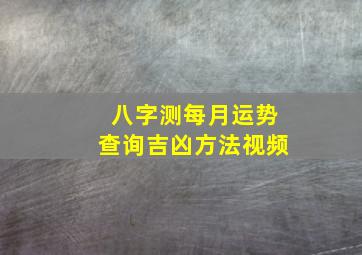 八字测每月运势
查询吉凶方法视频